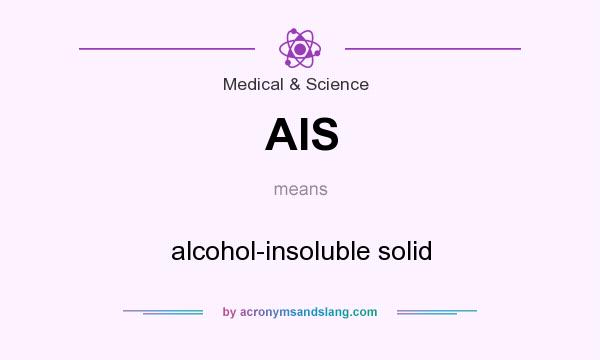 Medical & Science

AIS

means

alcohol-insoluble solid

by acronymsandslang.com